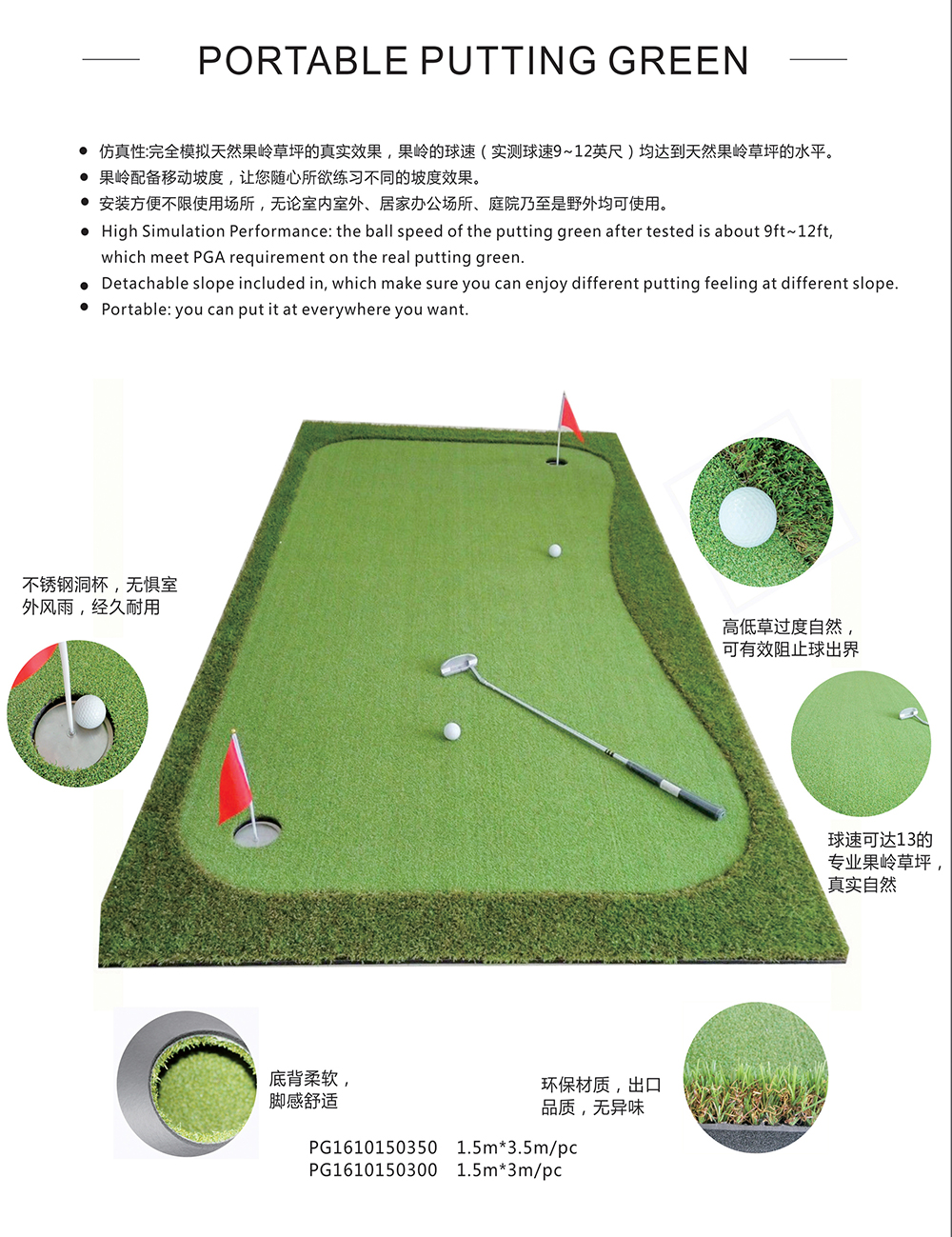 PORTABLE PUTTING GREEN

● 仿真性:完全模拟天然果岭草坪的真实效果，果岭的球速（实测球速9~12英尺）均达到天然果岭草坪的水平。
● 果岭配备移动坡度，让您随心所欲练习不同的坡度效果。
● 安装方便不限使用场所，无论室内室外、居家办公场所、庭院乃至是野外均可使用。
● High Simulation Performance: the ball speed of the putting green after tested is about 9ft~12ft, which meet PGA requirement on the real putting green.
● Detachable slope included in, which make sure you can enjoy different putting feeling at different slope.
● Portable: you can put it at everywhere you want.

不锈钢洞杯，无惧室外风雨，经久耐用

高低草过度自然，可有效阻止球出界

球速可达13的专业果岭草坪，真实自然

底背柔软，脚感舒适

环保材质，出口品质，无异味

PG1610150350 1.5m*3.5m/pc
PG1610150300 1.5m*3m/pc